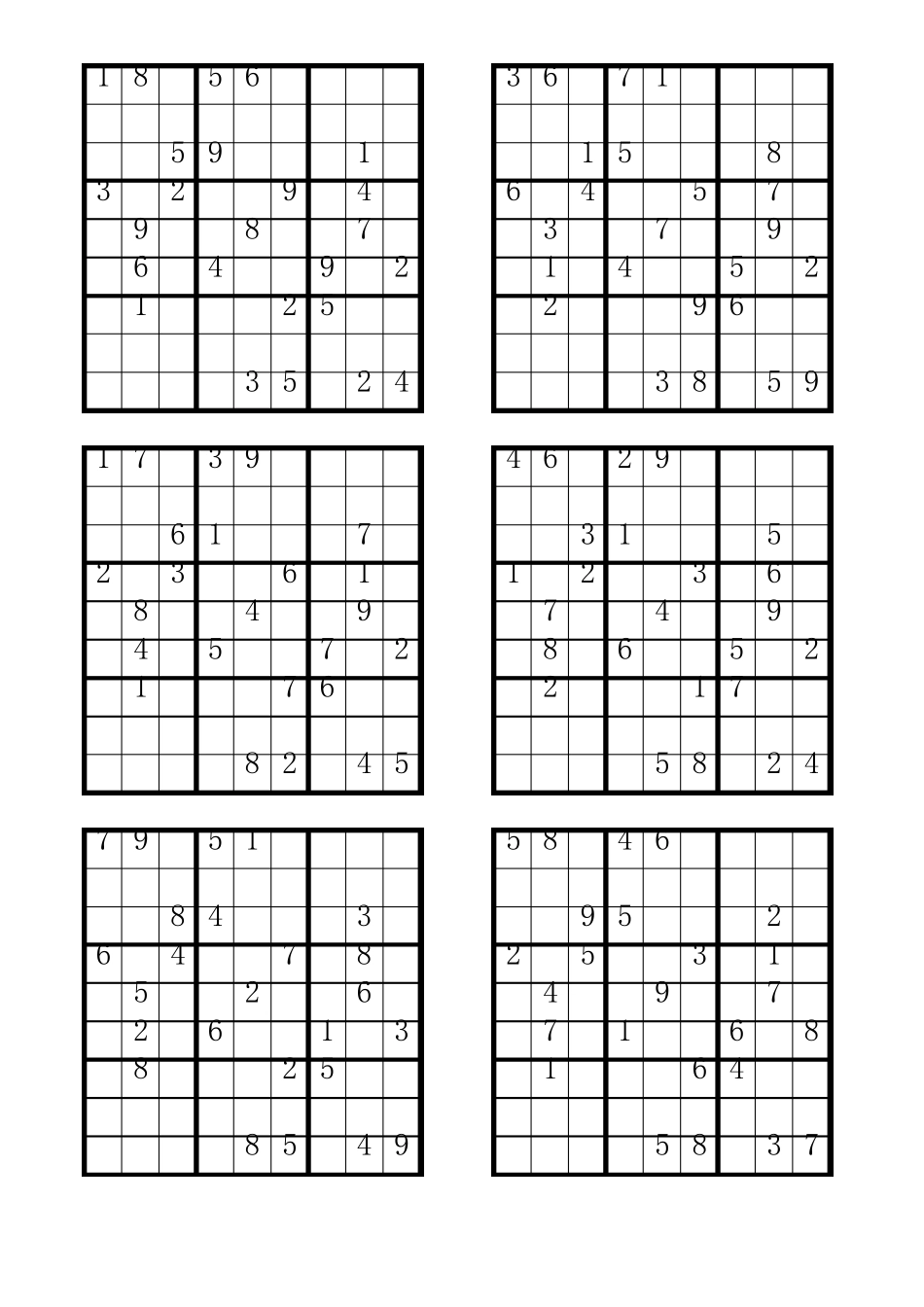 | 1 | 8 |  | 5 | 6 |  |  |  |  |
|---|---|---|---|---|---|---|---|---|
|  |  |  |  |  |  |  |  |  |
|  |  | 5 | 9 |  |  |  | 1 |  |
| 3 |  | 2 |  |  | 9 |  | 4 |  |
|  | 9 |  |  | 8 |  |  | 7 |  |
|  | 6 |  | 4 |  |  | 9 |  | 2 |
|  | 1 |  |  |  | 2 | 5 |  |  |
|  |  |  |  |  |  |  |  |  |
|  |  |  |  | 3 | 5 |  | 2 | 4 |

| 3 | 6 |  | 7 | 1 |  |  |  |  |
|---|---|---|---|---|---|---|---|---|
|  |  |  |  |  |  |  |  |  |
|  |  | 1 | 5 |  |  |  | 8 |  |
| 6 |  | 4 |  |  | 5 |  | 7 |  |
|  | 3 |  |  | 7 |  |  | 9 |  |
|  | 1 |  | 4 |  |  | 5 |  | 2 |
|  | 2 |  |  |  | 9 | 6 |  |  |
|  |  |  |  |  |  |  |  |  |
|  |  |  |  | 3 | 8 |  | 5 | 9 |

| 1 | 7 |  | 3 | 9 |  |  |  |  |
|---|---|---|---|---|---|---|---|---|
|  |  |  |  |  |  |  |  |  |
|  |  | 6 | 1 |  |  |  | 7 |  |
| 2 |  | 3 |  |  | 6 |  | 1 |  |
|  | 8 |  |  | 4 |  |  | 9 |  |
|  | 4 |  | 5 |  |  | 7 |  | 2 |
|  | 1 |  |  |  | 7 | 6 |  |  |
|  |  |  |  |  |  |  |  |  |
|  |  |  |  | 8 | 2 |  | 4 | 5 |

| 4 | 6 |  | 2 | 9 |  |  |  |  |
|---|---|---|---|---|---|---|---|---|
|  |  |  |  |  |  |  |  |  |
|  |  | 3 | 1 |  |  |  | 5 |  |
| 1 |  | 2 |  |  | 3 |  | 6 |  |
|  | 7 |  |  | 4 |  |  | 9 |  |
|  | 8 |  | 6 |  |  | 5 |  | 2 |
|  | 2 |  |  |  | 1 | 7 |  |  |
|  |  |  |  |  |  |  |  |  |
|  |  |  |  | 5 | 8 |  | 2 | 4 |

| 7 | 9 |  | 5 | 1 |  |  |  |  |
|---|---|---|---|---|---|---|---|---|
|  |  |  |  |  |  |  |  |  |
|  |  | 8 | 4 |  |  |  | 3 |  |
| 6 |  | 4 |  |  | 7 |  | 8 |  |
|  | 5 |  |  | 2 |  |  | 6 |  |
|  | 2 |  | 6 |  |  | 1 |  | 3 |
|  | 8 |  |  |  | 2 | 5 |  |  |
|  |  |  |  |  |  |  |  |  |
|  |  |  |  | 8 | 5 |  | 4 | 9 |

| 5 | 8 |  | 4 | 6 |  |  |  |  |
|---|---|---|---|---|---|---|---|---|
|  |  |  |  |  |  |  |  |  |
|  |  | 9 | 5 |  |  |  | 2 |  |
| 2 |  | 5 |  |  | 3 |  | 1 |  |
|  | 4 |  |  | 9 |  |  | 7 |  |
|  | 7 |  | 1 |  |  | 6 |  | 8 |
|  | 1 |  |  |  | 6 | 4 |  |  |
|  |  |  |  |  |  |  |  |  |
|  |  |  |  | 5 | 8 |  | 3 | 7 |